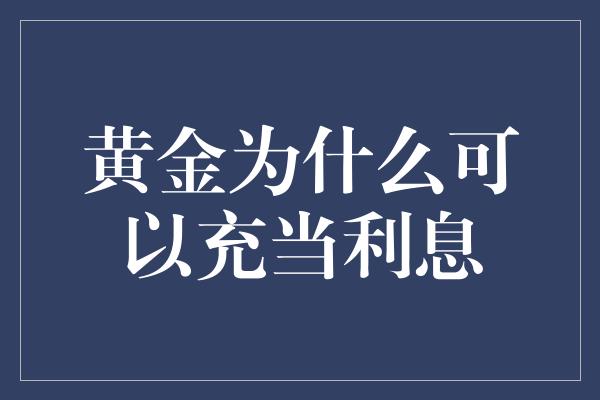 黄金为什么可以充当利息